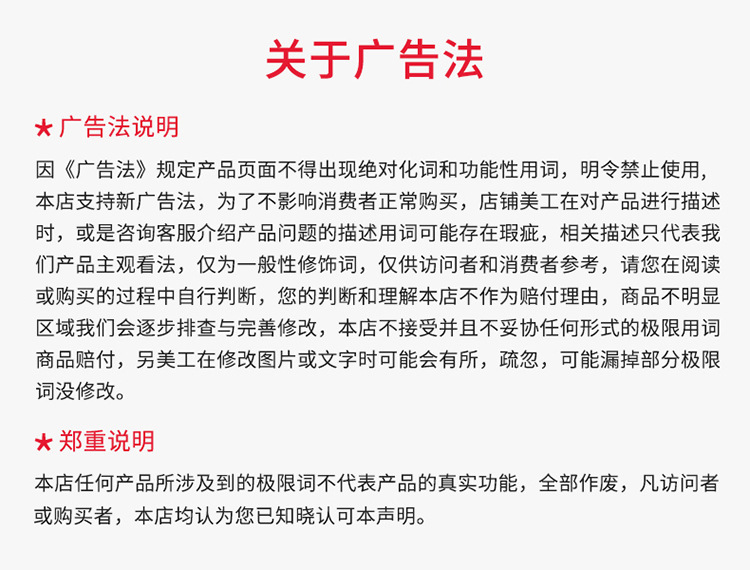 关于广告法

★ 广告法说明

因《广告法》规定产品页面不得出现绝对化词和功能性用词，明令禁止使用，本店支持新广告法，为了不影响消费者正常购买，店铺美工在对产品进行描述时，或是咨询客服介绍产品问题的描述用词可能存在瑕疵，相关描述只代表我们产品主观看法，仅为一般性修饰词，仅供访问者和消费者参考，请您在阅读或购买的过程中自行判断，您的判断和理解本店不作为赔付理由，商品不明显区域我们会逐步排查与完善修改，本店不接受并且不妥协任何形式的极限用词商品赔付，另美工在修改图片或文字时可能会有所，疏忽，可能漏掉部分极限词没修改。

★ 郑重说明

本店任何产品所涉及到的极限词不代表产品的真实功能，全部作废，凡访问者或购买者，本店均认为您已知晓认可本声明。